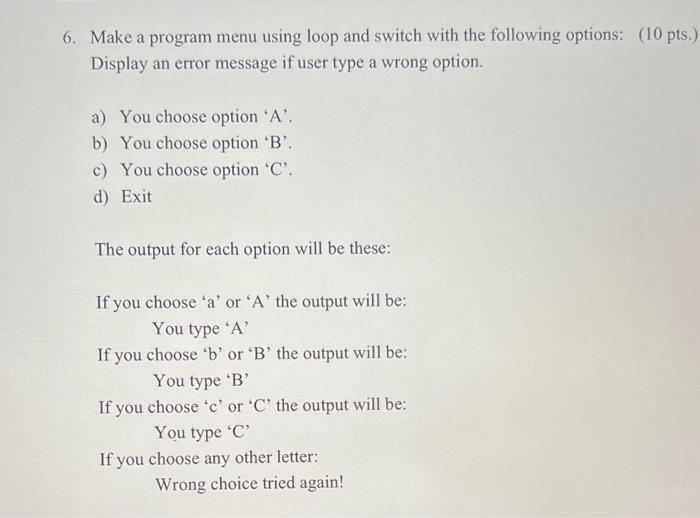 6. Make a program menu using loop and switch with the following options: (10 pts.)
Display an error message if user type a wrong option.

a) You choose option ‘A’.
b) You choose option ‘B’.
c) You choose option ‘C’.
d) Exit

The output for each option will be these:

If you choose ‘a’ or ‘A’ the output will be:
You type ‘A’
If you choose ‘b’ or ‘B’ the output will be:
You type ‘B’
If you choose ‘c’ or ‘C’ the output will be:
You type ‘C’
If you choose any other letter:
Wrong choice tried again!